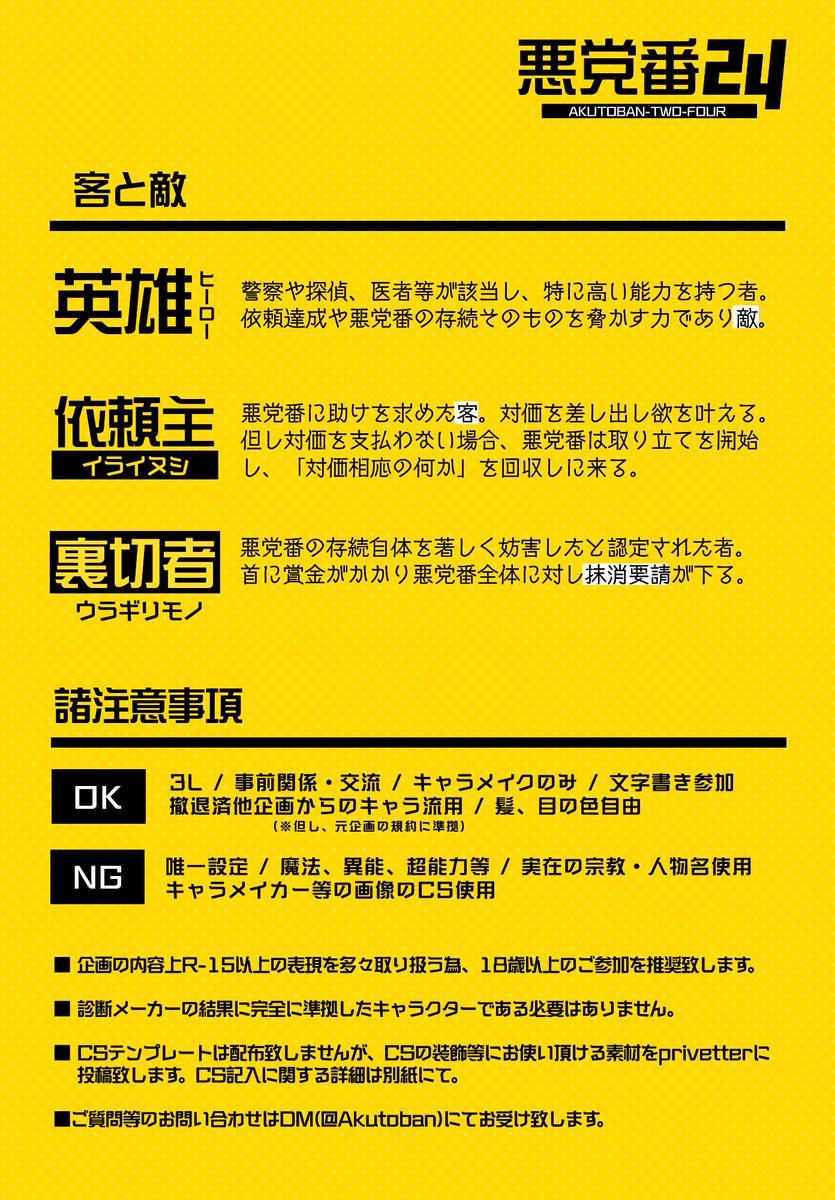 悪党番24
AKUTOBAN-TWO-FOUR

客と敵

英雄 ヒーロー
警察や探偵、医者等が該当し、特に高い能力を持つ者。依頼達成や悪党番の存続そのものを脅かす力であり敵。

依頼主 イライヌシ
悪党番に助けを求めた客。対価を差し出し欲を叶える。但し対価を支払わない場合、悪党番は取り立てを開始し、「対価相応の何か」を回収しに来る。

裏切者 ウラギリモノ
悪党番の存続自体を著しく妨害したと認定された者。首に賞金がかかり悪党番全体に対し抹消要請が下る。

諸注意事項

OK
3L / 事前関係・交流 / キャラメイクのみ / 文字書き参加
撤退済他企画からのキャラ流用 / 髪、目の色自由
(※但し、元企画の規約に準拠)

NG
唯一設定 / 魔法、異能、超能力等 / 実在の宗教・人物名使用
キャラメイカー等の画像のCS使用

■ 企画の内容上R-15以上の表現を多々取り扱う為、18歳以上のご参加を推奨致します。

■ 診断メーカーの結果に完全に準拠したキャラクターである必要はありません。

■ CSテンプレートは配布致しませんが、CSの装飾等にお使い頂ける素材をprivetterに投稿致します。CS記入に関する詳細は別紙にて。

■ご質問等のお問い合わせはDM(@Akutoban)にてお受け致します。